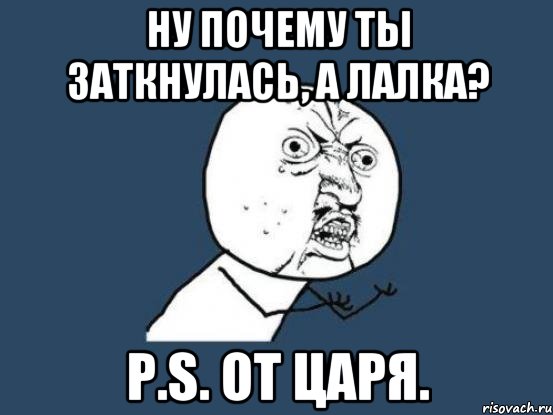 НУ ПОЧЕМУ ТЫ ЗАТКНУЛАСЬ, А ЛАЛКА?

P.S. ОТ ЦАРЯ.

risovach.ru